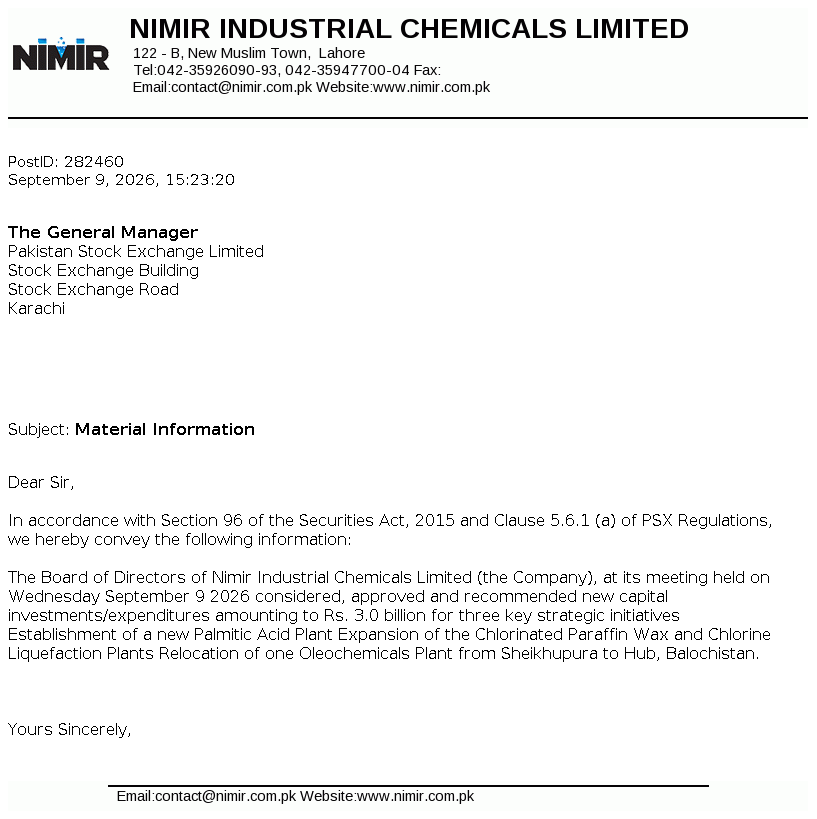 NIMIR

NIMIR INDUSTRIAL CHEMICALS LIMITED
122 - B, New Muslim Town, Lahore
Tel:042-35926090-93, 042-35947700-04 Fax:
Email:contact@nimir.com.pk Website:www.nimir.com.pk

PostID: 282460
September 9, 2026, 15:23:20

The General Manager
Pakistan Stock Exchange Limited
Stock Exchange Building
Stock Exchange Road
Karachi

Subject: Material Information

Dear Sir,

In accordance with Section 96 of the Securities Act, 2015 and Clause 5.6.1 (a) of PSX Regulations, we hereby convey the following information:

The Board of Directors of Nimir Industrial Chemicals Limited (the Company), at its meeting held on Wednesday September 9 2026 considered, approved and recommended new capital investments/expenditures amounting to Rs. 3.0 billion for three key strategic initiatives Establishment of a new Palmitic Acid Plant Expansion of the Chlorinated Paraffin Wax and Chlorine Liquefaction Plants Relocation of one Oleochemicals Plant from Sheikhupura to Hub, Balochistan.

Yours Sincerely,

Email:contact@nimir.com.pk Website:www.nimir.com.pk